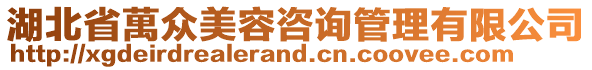 湖北省萬众美容咨询管理有限公司
http://xgdeirdrealerand.cn.coovee.com